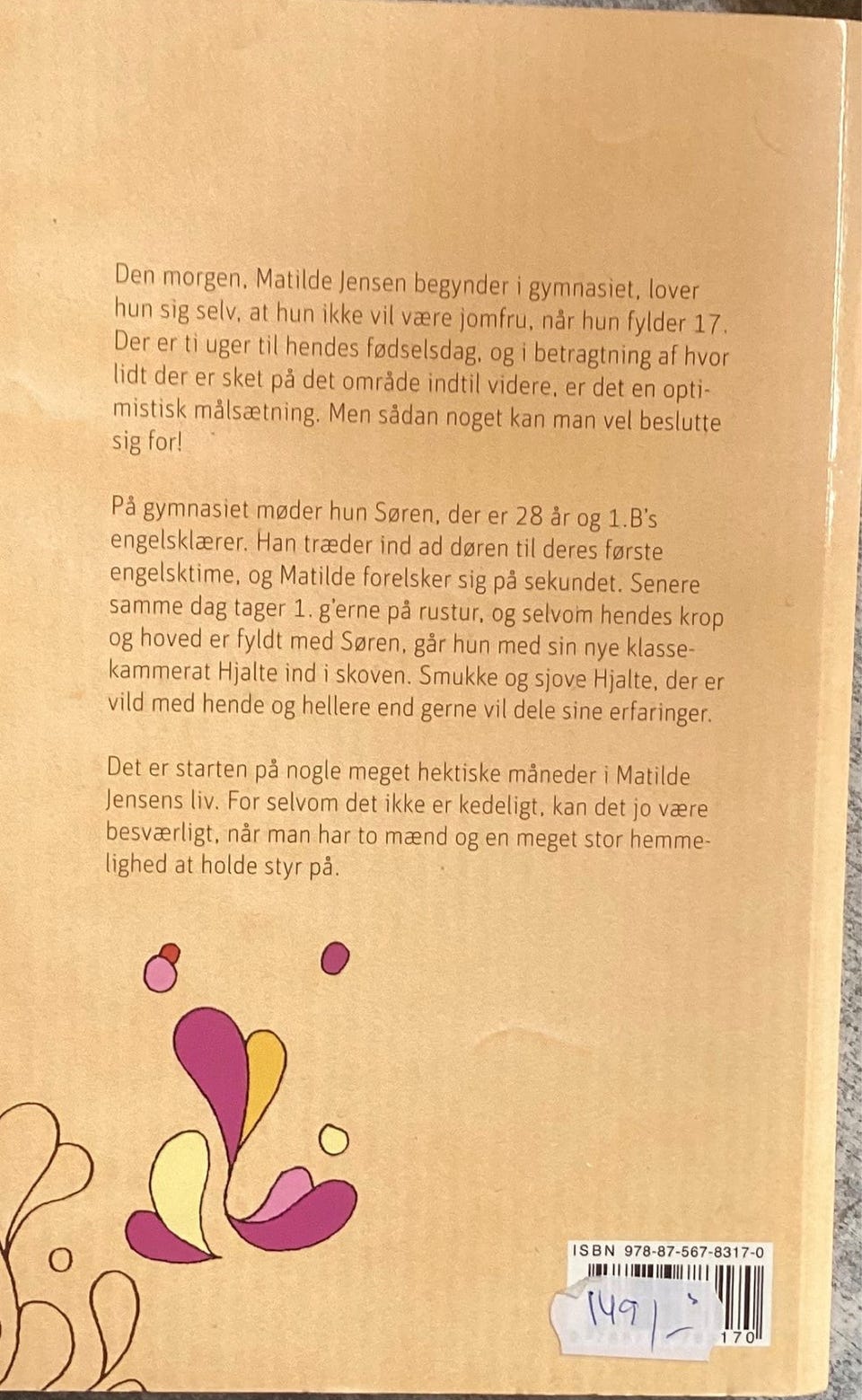 Den morgen, Matilde Jensen begynder i gymnasiet, lover hun sig selv, at hun ikke vil være jomfru, når hun fylder 17. Der er ti uger til hendes fødselsdag, og i betragtning af hvor lidt der er sket på det område indtil videre, er det en optimistisk målsætning. Men sådan noget kan man vel beslutte sig for!

På gymnasiet møder hun Søren, der er 28 år og 1.B's engelsklærer. Han træder ind ad døren til deres første engelsktime, og Matilde forelsker sig på sekundet. Senere samme dag tager 1. g'erne på rustur, og selvom hendes krop og hoved er fyldt med Søren, går hun med sin nye klassekammerat Hjalte ind i skoven. Smukke og sjove Hjalte, der er vild med hende og hellere end gerne vil dele sine erfaringer.

Det er starten på nogle meget hektiske måneder i Matilde Jensens liv. For selvom det ikke er kedeligt, kan det jo være besværligt, når man har to mænd og en meget stor hemmelighed at holde styr på.

ISBN 978-87-567-8317-0

149,-

170